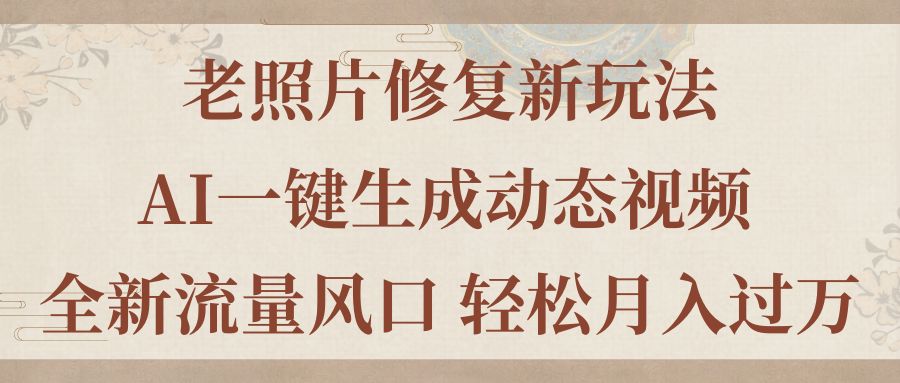 老照片修复新玩法
AI一键生成动态视频
全新流量风口 轻松月入过万